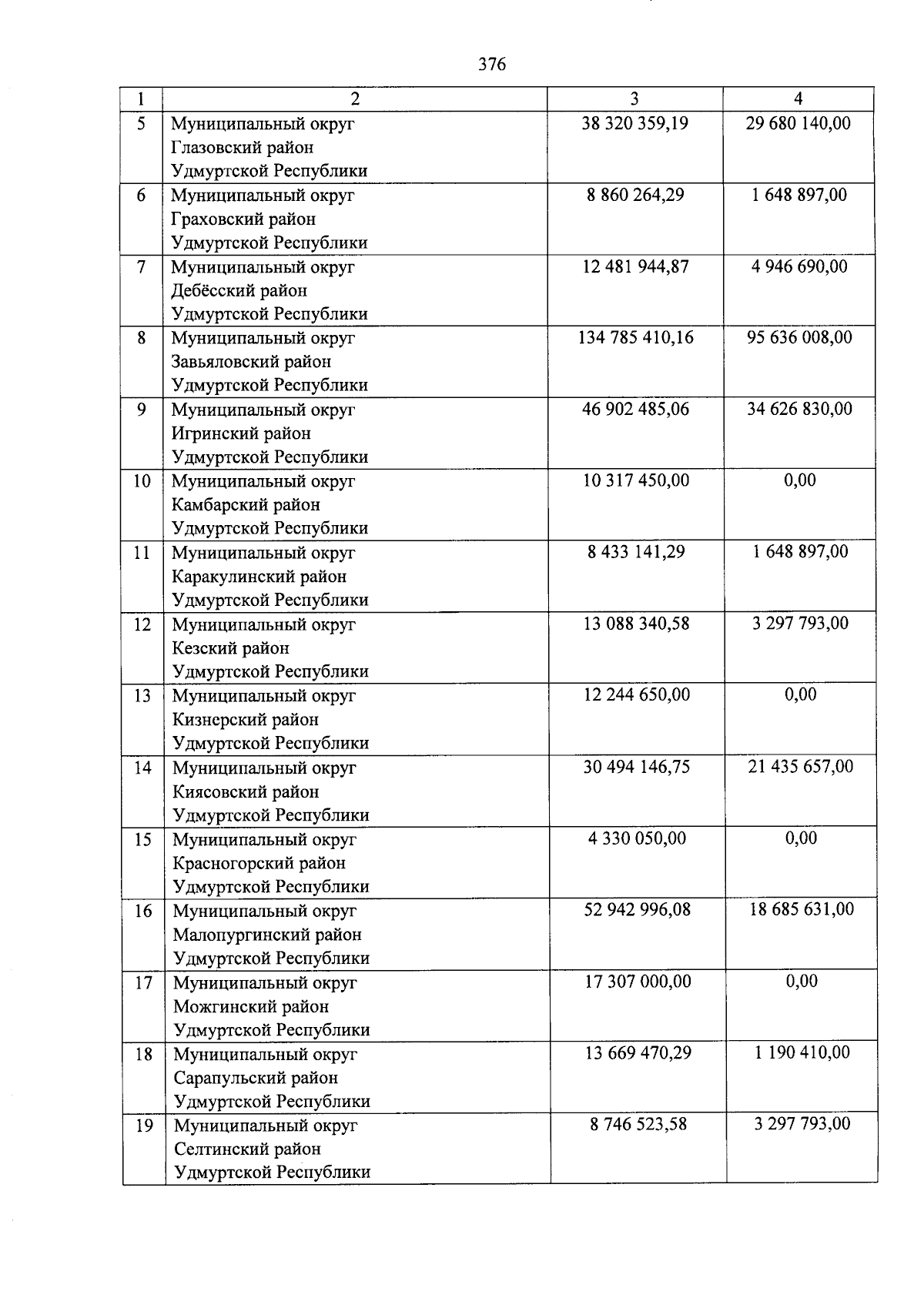 376

| 1 | 2 | 3 | 4 |
|---|---|---|---|
| 5 | Муниципальный округ Глазовский район Удмуртской Республики | 38 320 359,19 | 29 680 140,00 |
| 6 | Муниципальный округ Граховский район Удмуртской Республики | 8 860 264,29 | 1 648 897,00 |
| 7 | Муниципальный округ Дебёсский район Удмуртской Республики | 12 481 944,87 | 4 946 690,00 |
| 8 | Муниципальный округ Завьяловский район Удмуртской Республики | 134 785 410,16 | 95 636 008,00 |
| 9 | Муниципальный округ Игринский район Удмуртской Республики | 46 902 485,06 | 34 626 830,00 |
| 10 | Муниципальный округ Камбарский район Удмуртской Республики | 10 317 450,00 | 0,00 |
| 11 | Муниципальный округ Каракулинский район Удмуртской Республики | 8 433 141,29 | 1 648 897,00 |
| 12 | Муниципальный округ Кезский район Удмуртской Республики | 13 088 340,58 | 3 297 793,00 |
| 13 | Муниципальный округ Кизнерский район Удмуртской Республики | 12 244 650,00 | 0,00 |
| 14 | Муниципальный округ Киясовский район Удмуртской Республики | 30 494 146,75 | 21 435 657,00 |
| 15 | Муниципальный округ Красногорский район Удмуртской Республики | 4 330 050,00 | 0,00 |
| 16 | Муниципальный округ Малопургинский район Удмуртской Республики | 52 942 996,08 | 18 685 631,00 |
| 17 | Муниципальный округ Можгинский район Удмуртской Республики | 17 307 000,00 | 0,00 |
| 18 | Муниципальный округ Сарапульский район Удмуртской Республики | 13 669 470,29 | 1 190 410,00 |
| 19 | Муниципальный округ Селтинский район Удмуртской Республики | 8 746 523,58 | 3 297 793,00 |